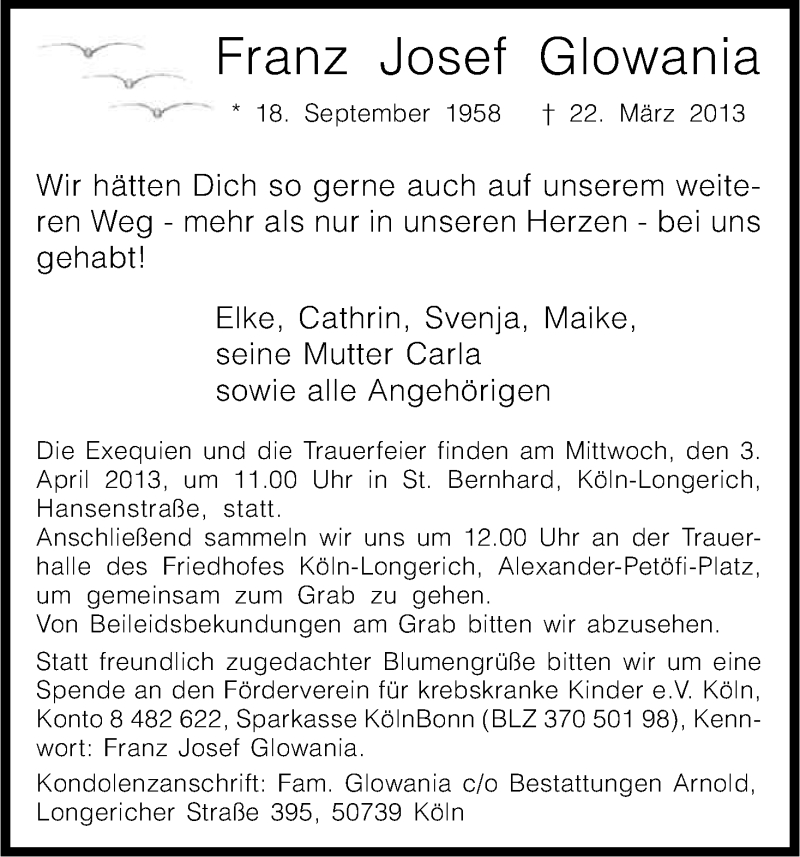 Franz Josef Glowania

* 18. September 1958 † 22. März 2013

Wir hätten Dich so gerne auch auf unserem weiteren Weg - mehr als nur in unseren Herzen - bei uns gehabt!

Elke, Cathrin, Svenja, Maike,
seine Mutter Carla
sowie alle Angehörigen

Die Exequien und die Trauerfeier finden am Mittwoch, den 3. April 2013, um 11.00 Uhr in St. Bernhard, Köln-Longerich, Hansenstraße, statt.
Anschließend sammeln wir uns um 12.00 Uhr an der Trauerhalle des Friedhofes Köln-Longerich, Alexander-Petöfi-Platz, um gemeinsam zum Grab zu gehen.
Von Beileidsbekundungen am Grab bitten wir abzusehen.

Statt freundlich zugedachter Blumengrüße bitten wir um eine Spende an den Förderverein für krebskranke Kinder e.V. Köln, Konto 8 482 622, Sparkasse KölnBonn (BLZ 370 501 98), Kennwort: Franz Josef Glowania.

Kondolenzanschrift: Fam. Glowania c/o Bestattungen Arnold, Longericher Straße 395, 50739 Köln